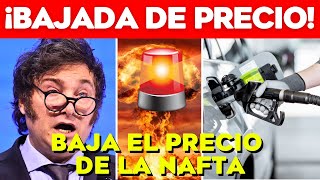 ¡BAJADA DE PRECIO!

BAJA EL PRECIO DE LA NAFTA